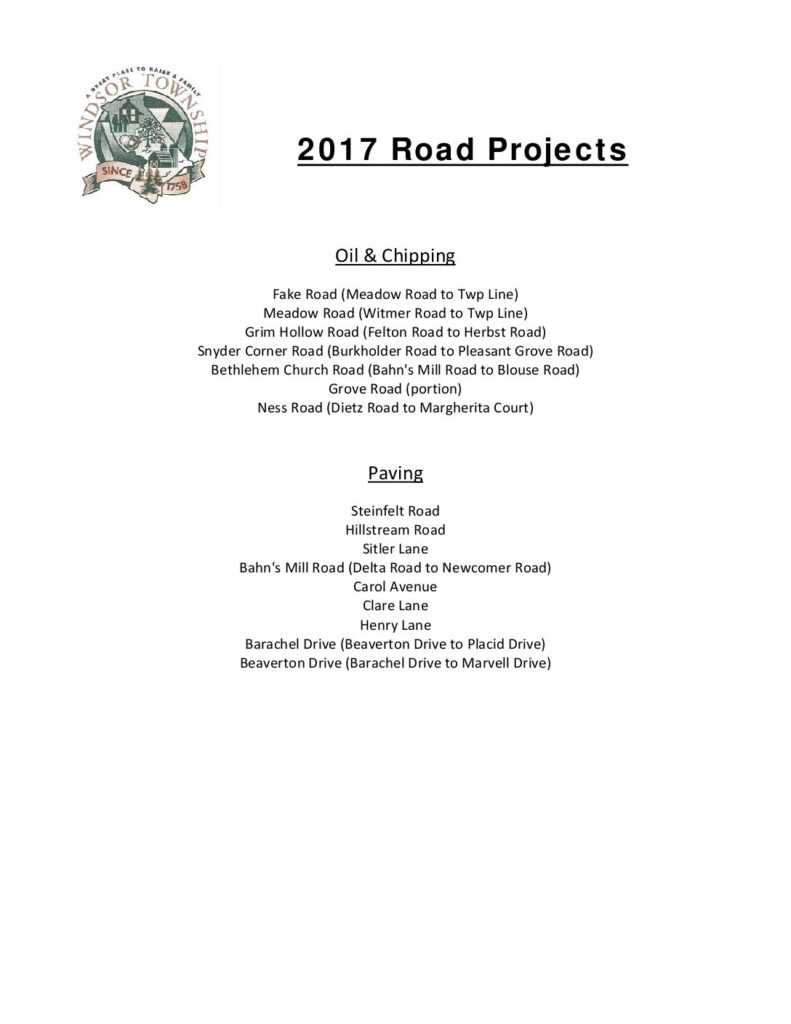 A GREAT PLACE TO RAISE A FAMILY
WINDSOR TOWNSHIP
SINCE 1758

2017 Road Projects

Oil & Chipping

Fake Road (Meadow Road to Twp Line)
Meadow Road (Witmer Road to Twp Line)
Grim Hollow Road (Felton Road to Herbst Road)
Snyder Corner Road (Burkholder Road to Pleasant Grove Road)
Bethlehem Church Road (Bahn's Mill Road to Blouse Road)
Grove Road (portion)
Ness Road (Dietz Road to Margherita Court)

Paving

Steinfelt Road
Hillstream Road
Sitler Lane
Bahn's Mill Road (Delta Road to Newcomer Road)
Carol Avenue
Clare Lane
Henry Lane
Barachel Drive (Beaverton Drive to Placid Drive)
Beaverton Drive (Barachel Drive to Marvell Drive)